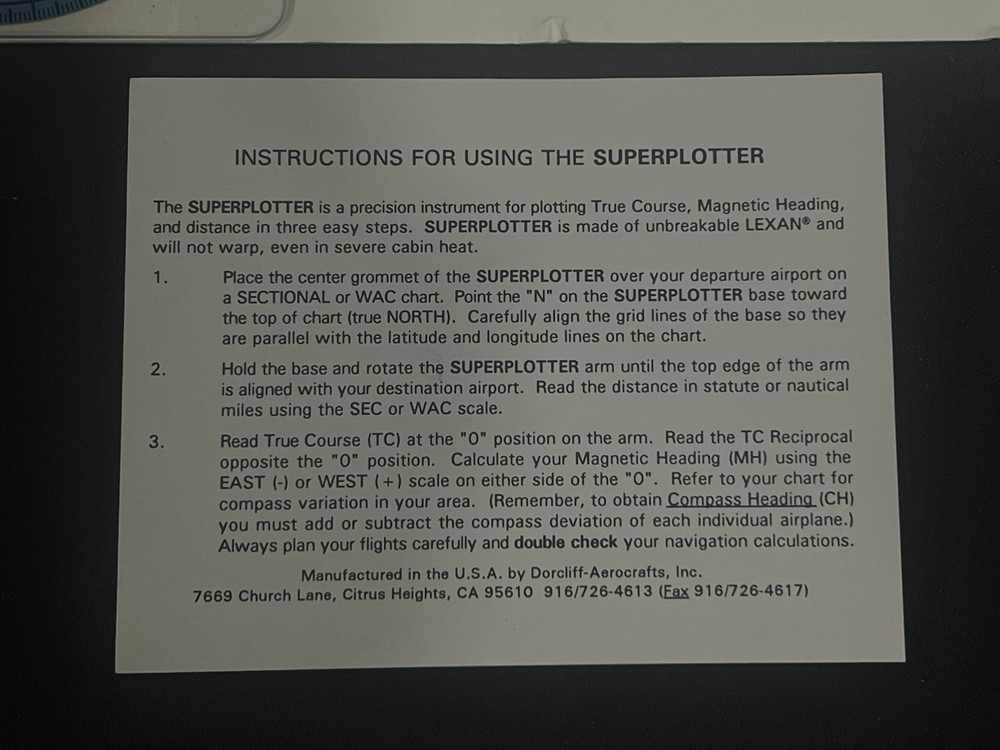 INSTRUCTIONS FOR USING THE SUPERPLOTTER

The SUPERPLOTTER is a precision instrument for plotting True Course, Magnetic Heading, and distance in three easy steps. SUPERPLOTTER is made of unbreakable LEXAN® and will not warp, even in severe cabin heat.

1. Place the center grommet of the SUPERPLOTTER over your departure airport on a SECTIONAL or WAC chart. Point the "N" on the SUPERPLOTTER base toward the top of chart (true NORTH). Carefully align the grid lines of the base so they are parallel with the latitude and longitude lines on the chart.

2. Hold the base and rotate the SUPERPLOTTER arm until the top edge of the arm is aligned with your destination airport. Read the distance in statute or nautical miles using the SEC or WAC scale.

3. Read True Course (TC) at the "0" position on the arm. Read the TC Reciprocal opposite the "0" position. Calculate your Magnetic Heading (MH) using the EAST (-) or WEST (+) scale on either side of the "0". Refer to your chart for compass variation in your area. (Remember, to obtain Compass Heading (CH) you must add or subtract the compass deviation of each individual airplane.) Always plan your flights carefully and double check your navigation calculations.

Manufactured in the U.S.A. by Dorcliff-Aerocrafts, Inc.
7669 Church Lane, Citrus Heights, CA 95610 916/726-4613 (Fax 916/726-4617)